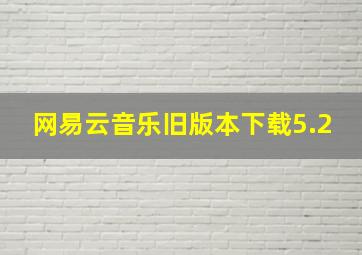 网易云音乐旧版本下载5.2